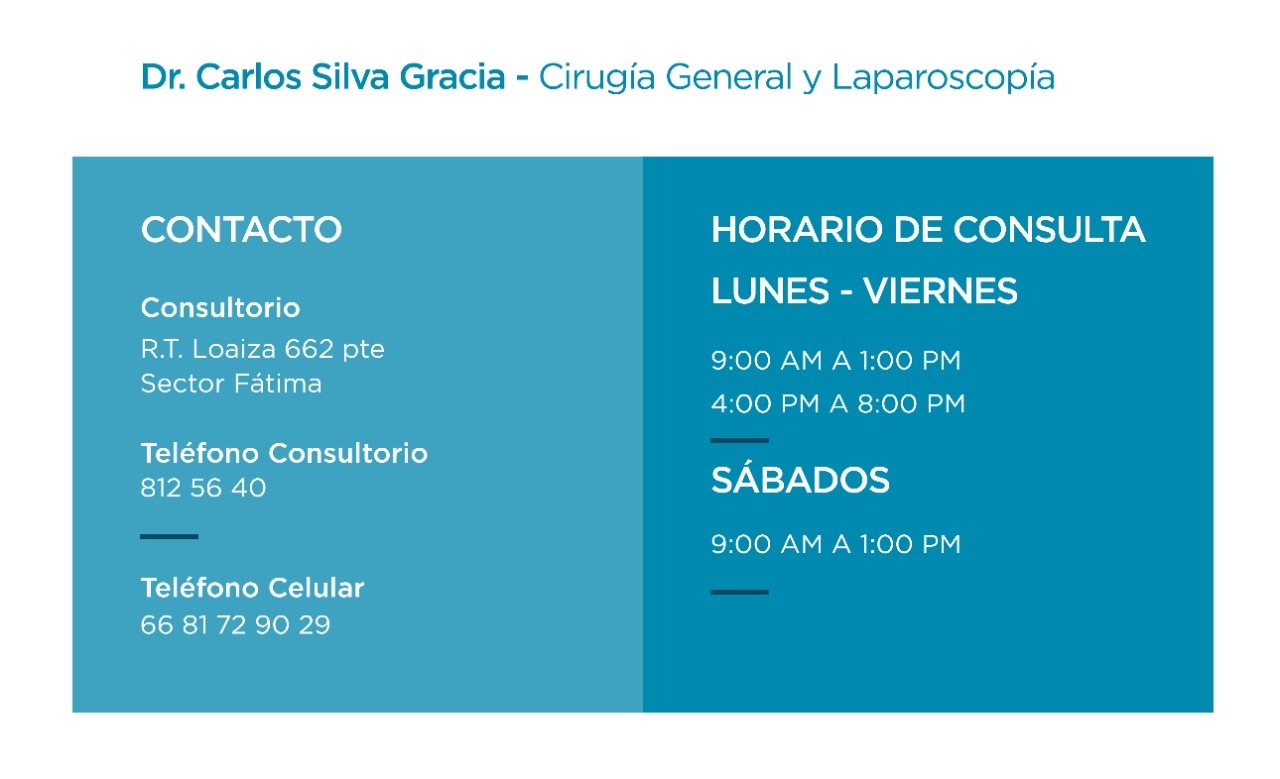 Dr. Carlos Silva Gracia - Cirugía General y Laparoscopía

CONTACTO

Consultorio
R.T. Loaiza 662 pte
Sector Fátima

Teléfono Consultorio
812 56 40

Teléfono Celular
66 81 72 90 29

HORARIO DE CONSULTA

LUNES - VIERNES

9:00 AM A 1:00 PM
4:00 PM A 8:00 PM

SÁBADOS

9:00 AM A 1:00 PM